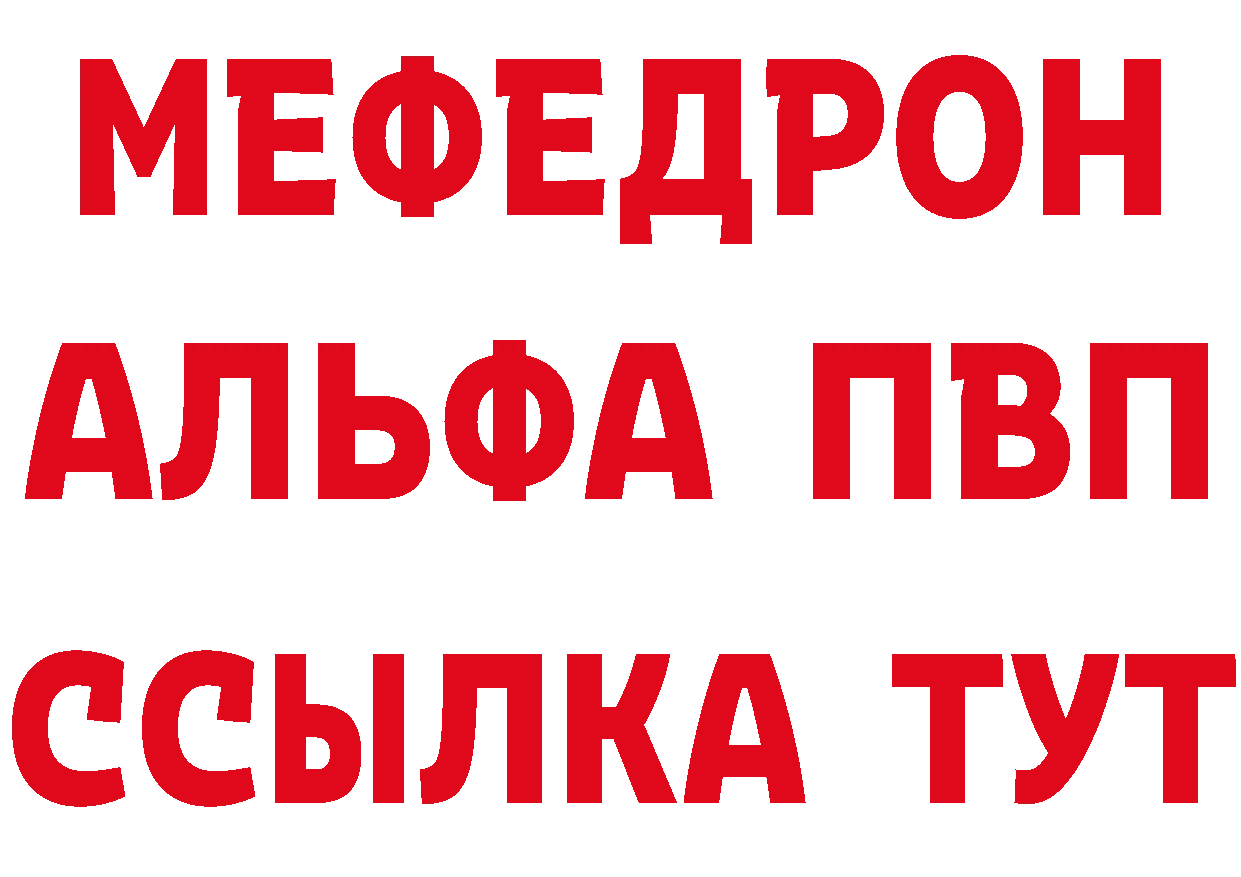 МЕФЕДРОН
АЛЬФА ПВП
ССЫЛКА ТУТ